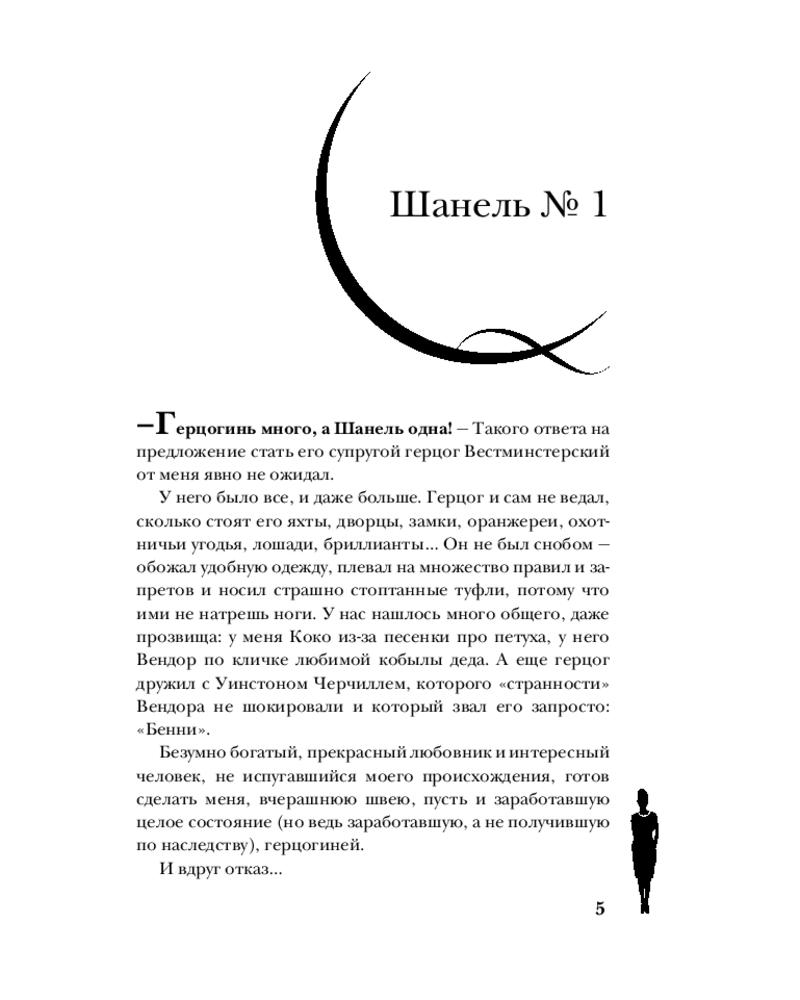 Шанель № 1

–Герцогинь много, а Шанель одна! – Такого ответа на предложение стать его супругой герцог Вестминстерский от меня явно не ожидал.

У него было все, и даже больше. Герцог и сам не ведал, сколько стоят его яхты, дворцы, замки, оранжереи, охотничьи угодья, лошади, бриллианты... Он не был снобом – обожал удобную одежду, плевал на множество правил и запретов и носил страшно стоптанные туфли, потому что ими не натрешь ноги. У нас нашлось много общего, даже прозвища: у меня Коко из-за песенки про петуха, у него Вендор по кличке любимой кобылы деда. А еще герцог дружил с Уинстоном Черчиллем, которого «странности» Вендора не шокировали и который звал его запросто: «Бенни».

Безумно богатый, прекрасный любовник и интересный человек, не испугавшийся моего происхождения, готов сделать меня, вчерашнюю швею, пусть и заработавшую целое состояние (но ведь заработавшую, а не получившую по наследству), герцогиней.

И вдруг отказ...

5